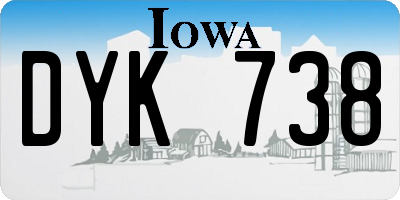 IOWA

DYK 738